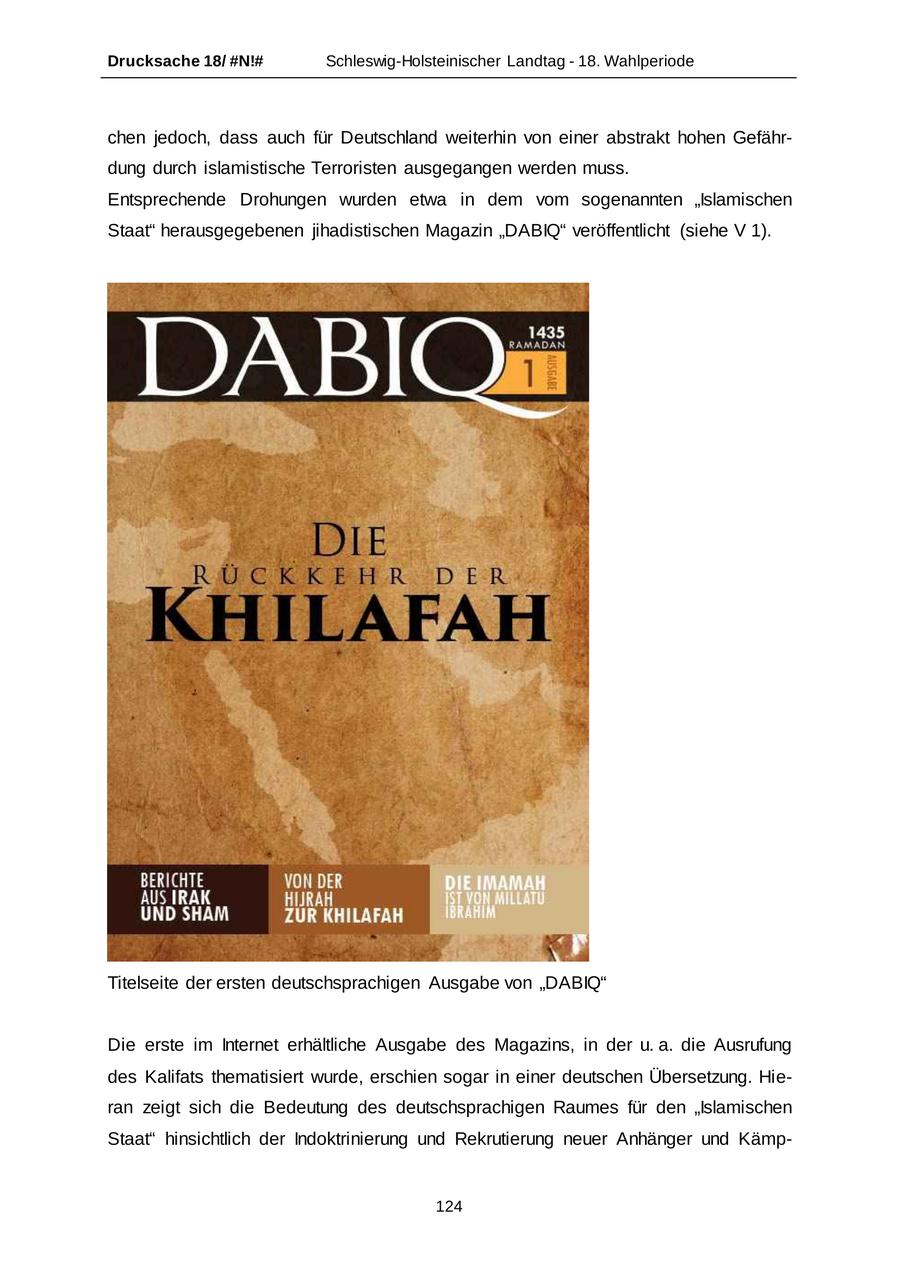 Drucksache 18/ #N!# Schleswig-Holsteinischer Landtag - 18. Wahlperiode

chen jedoch, dass auch für Deutschland weiterhin von einer abstrakt hohen Gefährdung durch islamistische Terroristen ausgegangen werden muss.
Entsprechende Drohungen wurden etwa in dem vom sogenannten „Islamischen Staat“ herausgegebenen jihadistischen Magazin „DABIQ“ veröffentlicht (siehe V 1).

DABIQ

1435
RAMADAN
1
AUSGABE

DIE
RÜCKKEHR DER
KHILAFAH

BERICHTE
AUS IRAK
UND SHAM

VON DER
HIJRAH
ZUR KHILAFAH

DIE IMAMAH
IST VON MILLATU
IBRAHIM

Titelseite der ersten deutschsprachigen Ausgabe von „DABIQ“

Die erste im Internet erhältliche Ausgabe des Magazins, in der u. a. die Ausrufung des Kalifats thematisiert wurde, erschien sogar in einer deutschen Übersetzung. Hieran zeigt sich die Bedeutung des deutschsprachigen Raumes für den „Islamischen Staat“ hinsichtlich der Indoktrinierung und Rekrutierung neuer Anhänger und Kämp-

124